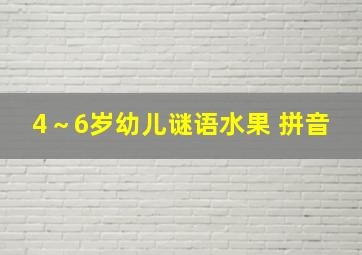 4～6岁幼儿谜语水果 拼音